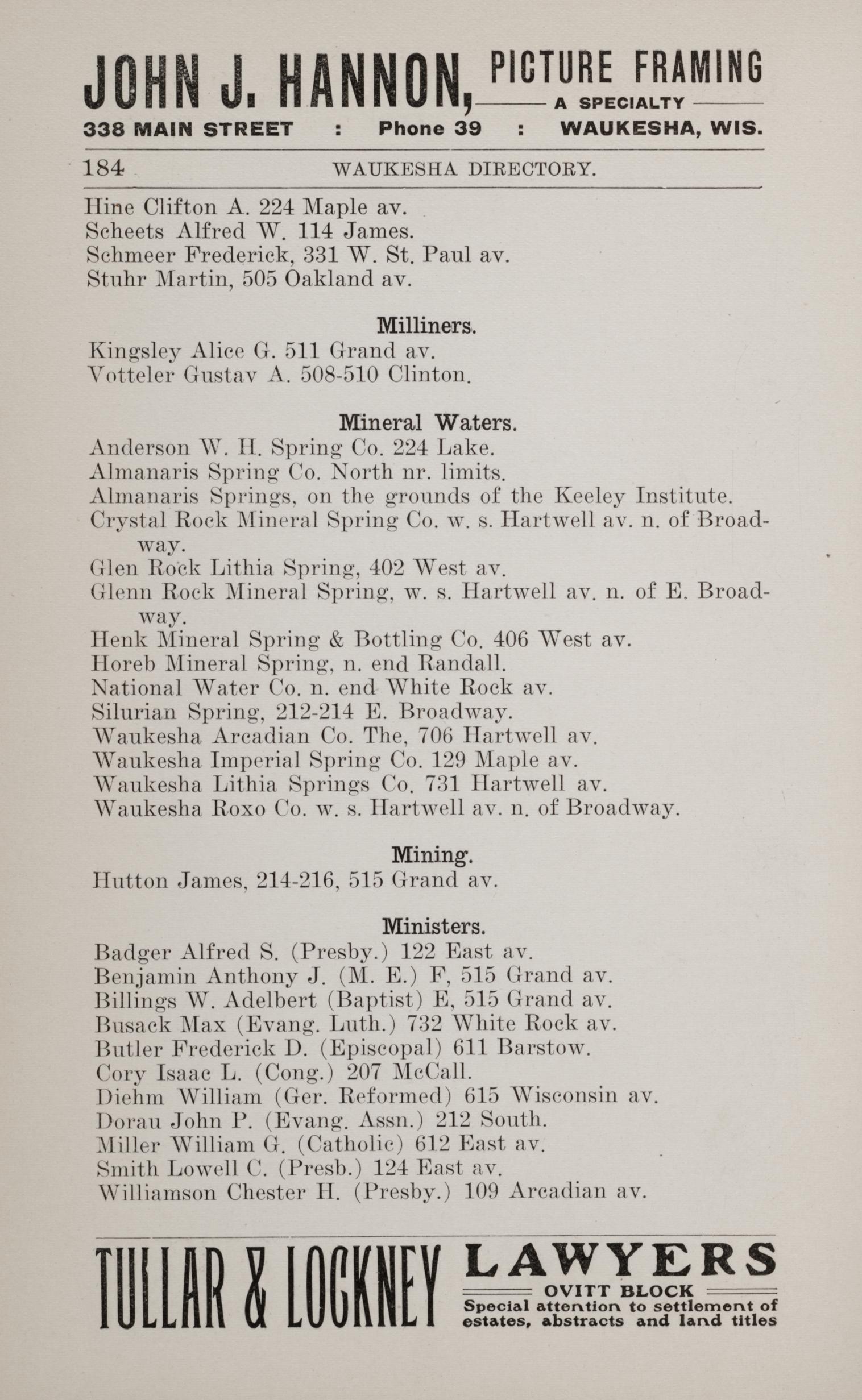 JOHN J. HANNON, PICTURE FRAMING
A SPECIALTY
338 MAIN STREET : Phone 39 : WAUKESHA, WIS.

184 WAUKESHA DIRECTORY.

Hine Clifton A. 224 Maple av.
Scheets Alfred W. 114 James.
Schmeer Frederick, 331 W. St. Paul av.
Stuhr Martin, 505 Oakland av.

Milliners.

Kingsley Alice G. 511 Grand av.
Votteler Gustav A. 508-510 Clinton.

Mineral Waters.

Anderson W. H. Spring Co. 224 Lake.
Almanaris Spring Co. North nr. limits.
Almanaris Springs, on the grounds of the Keeley Institute.
Crystal Rock Mineral Spring Co. w. s. Hartwell av. n. of Broadway.
Glen Rock Lithia Spring, 402 West av.
Glenn Rock Mineral Spring, w. s. Hartwell av. n. of E. Broadway.
Henk Mineral Spring & Bottling Co. 406 West av.
Horeb Mineral Spring, n. end Randall.
National Water Co. n. end White Rock av.
Silurian Spring, 212-214 E. Broadway.
Waukesha Arcadian Co. The, 706 Hartwell av.
Waukesha Imperial Spring Co. 129 Maple av.
Waukesha Lithia Springs Co. 731 Hartwell av.
Waukesha Roxo Co. w. s. Hartwell av. n. of Broadway.

Mining.

Hutton James, 214-216, 515 Grand av.

Ministers.

Badger Alfred S. (Presby.) 122 East av.
Benjamin Anthony J. (M. E.) F, 515 Grand av.
Billings W. Adelbert (Baptist) E, 515 Grand av.
Busack Max (Evang. Luth.) 732 White Rock av.
Butler Frederick D. (Episcopal) 611 Barstow.
Cory Isaac L. (Cong.) 207 McCall.
Diehm William (Ger. Reformed) 615 Wisconsin av.
Dorau John P. (Evang. Assn.) 212 South.
Miller William G. (Catholic) 612 East av.
Smith Lowell C. (Presb.) 124 East av.
Williamson Chester H. (Presby.) 109 Arcadian av.

TULLAR & LOCKNEY LAWYERS
OVITT BLOCK
Special attention to settlement of estates, abstracts and land titles